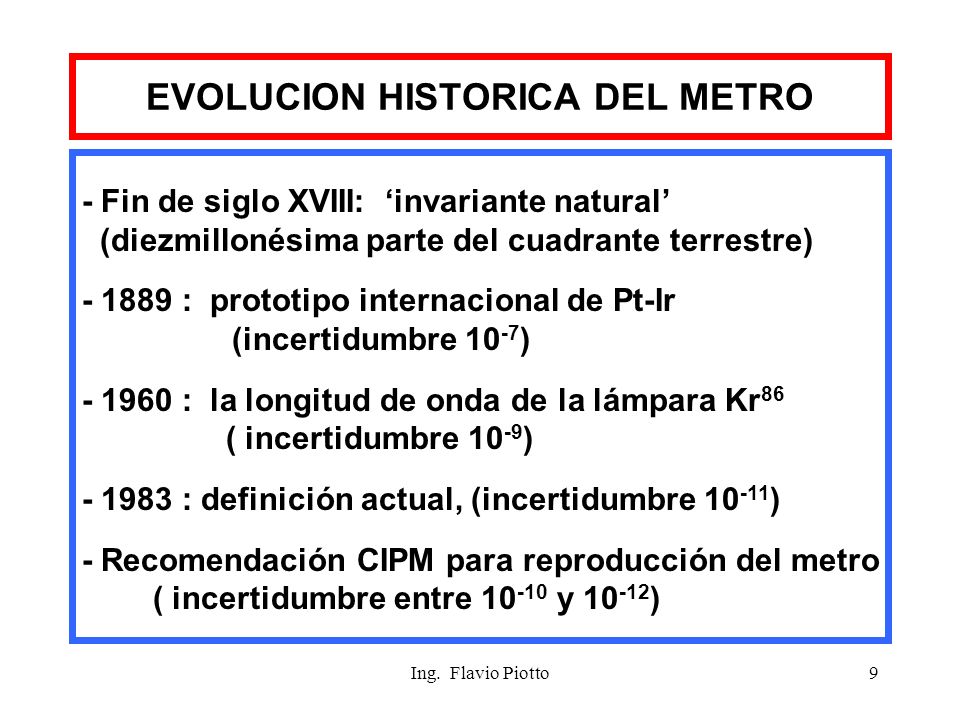 EVOLUCION HISTORICA DEL METRO

- Fin de siglo XVIII: ‘invariante natural’
(diezmillonésima parte del cuadrante terrestre)

- 1889 : prototipo internacional de Pt-Ir
(incertidumbre $10^{-7}$)

- 1960 : la longitud de onda de la lámpara $Kr^{86}$
( incertidumbre $10^{-9}$)

- 1983 : definición actual, (incertidumbre $10^{-11}$)

- Recomendación CIPM para reproducción del metro
( incertidumbre entre $10^{-10}$ y $10^{-12}$)

Ing. Flavio Piotto

9